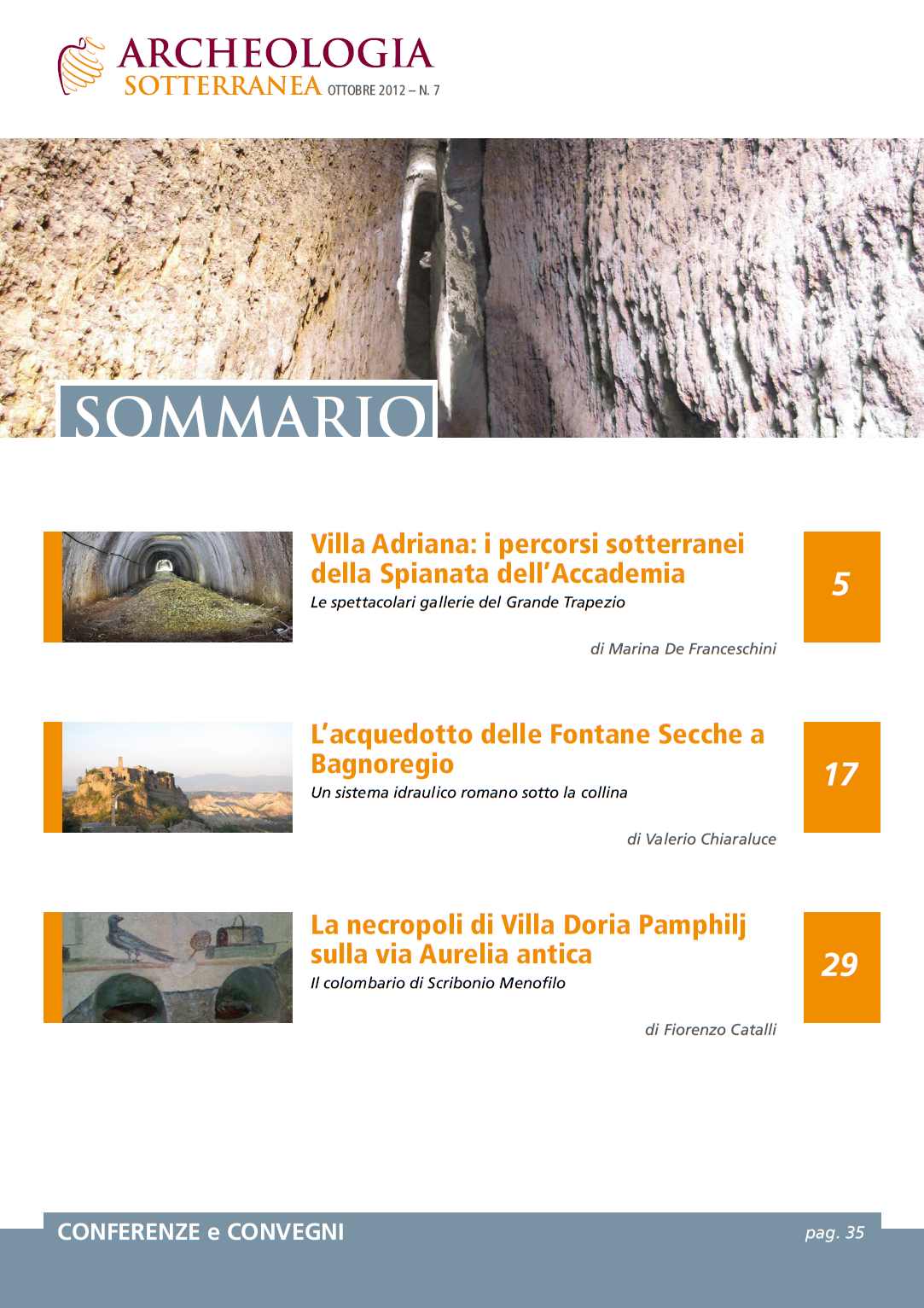 ARCHEOLOGIA
SOTTERRANEA OTTOBRE 2012 – N. 7

SOMMARIO

Villa Adriana: i percorsi sotterranei della Spianata dell'Accademia
Le spettacolari gallerie del Grande Trapezio

di Marina De Franceschini

5

L'acquedotto delle Fontane Secche a Bagnoregio
Un sistema idraulico romano sotto la collina

di Valerio Chiaraluce

17

La necropoli di Villa Doria Pamphilj sulla via Aurelia antica
Il colombario di Scribonio Menofilo

di Fiorenzo Catalli

29

CONFERENZE e CONVEGNI pag. 35